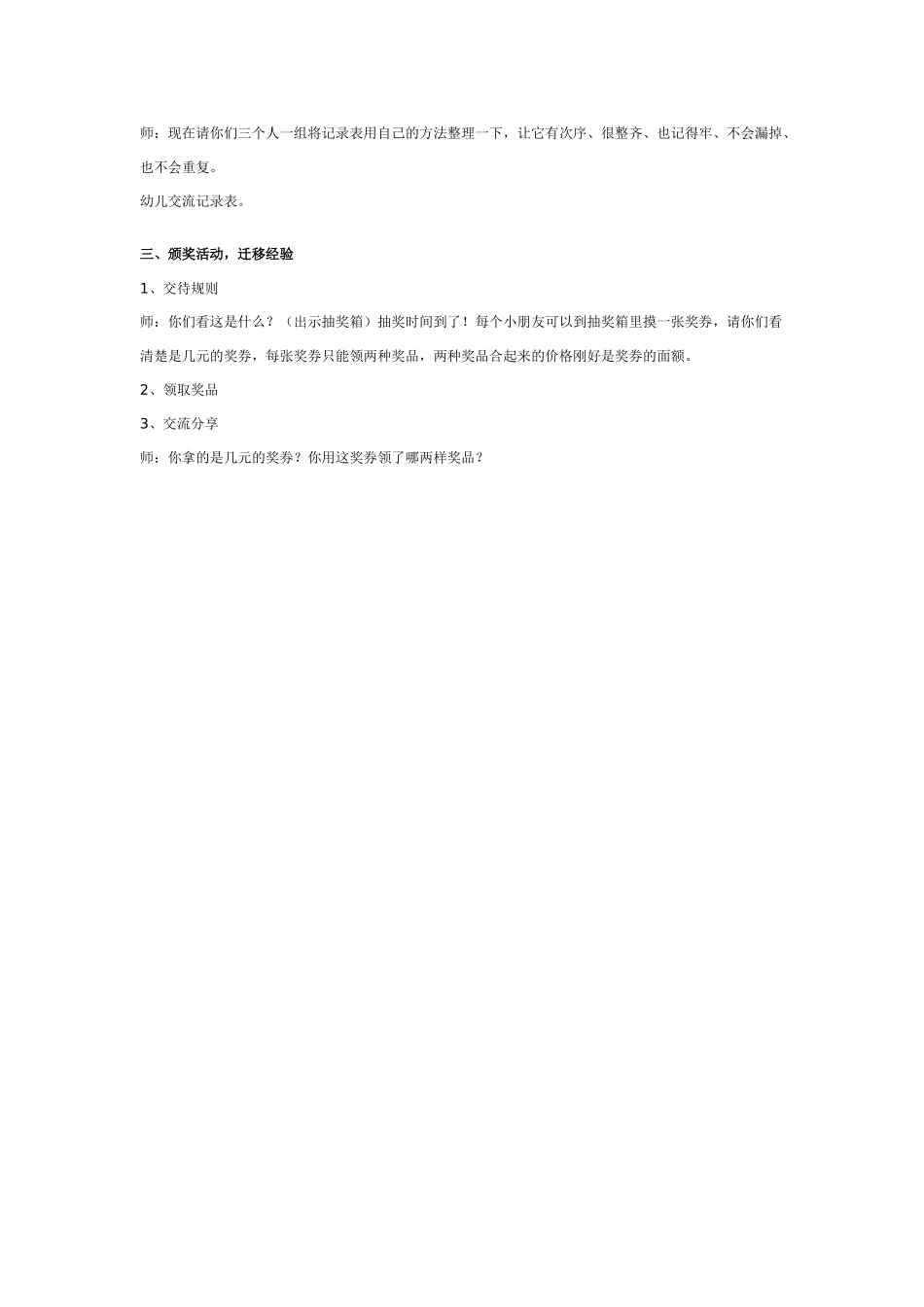 师：现在请你们三个人一组将记录表用自己的方法整理一下，让它有次序、很整齐、也记得牢、不会漏掉、也不会重复。

幼儿交流记录表。

三、颁奖活动，迁移经验

1、交待规则

师：你们看这是什么？（出示抽奖箱）抽奖时间到了！每个小朋友可以到抽奖箱里摸一张奖券，请你们看清楚是几元的奖券，每张奖券只能领两种奖品，两种奖品合起来的价格刚好是奖券的面额。

2、领取奖品

3、交流分享

师：你拿的是几元的奖券？你用这奖券领了哪两样奖品？